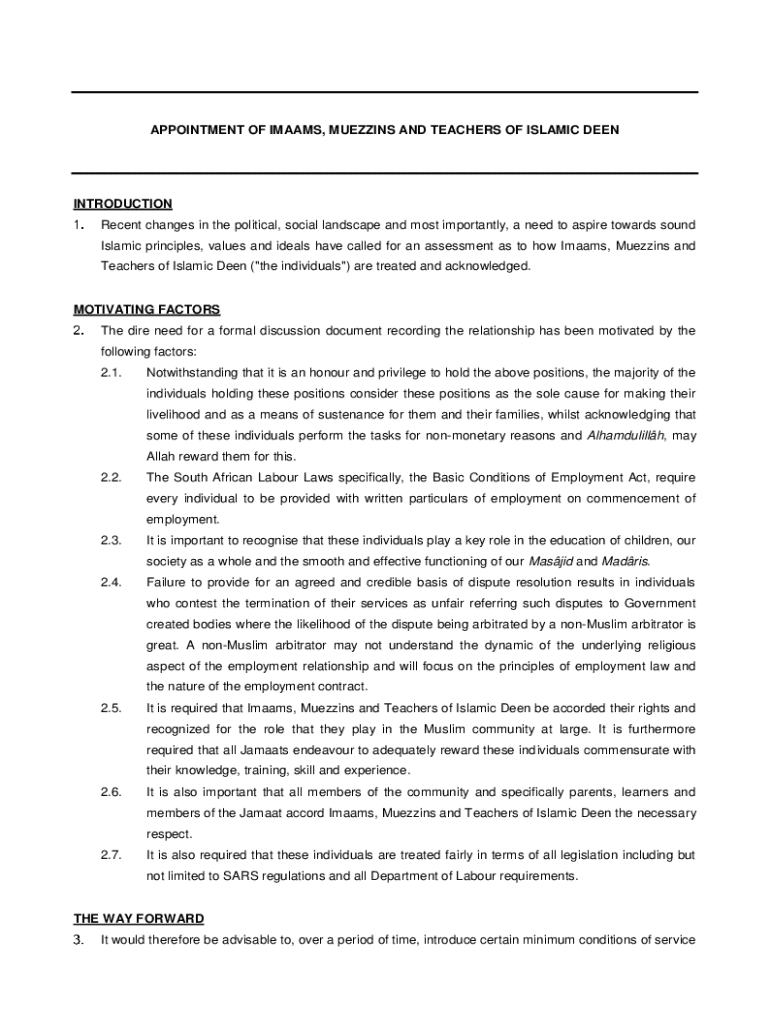 APPOINTMENT OF IMAAMS, MUEZZINS AND TEACHERS OF ISLAMIC DEEN

INTRODUCTION

1. Recent changes in the political, social landscape and most importantly, a need to aspire towards sound Islamic principles, values and ideals have called for an assessment as to how Imaams, Muezzins and Teachers of Islamic Deen ("the individuals") are treated and acknowledged.

MOTIVATING FACTORS

2. The dire need for a formal discussion document recording the relationship has been motivated by the following factors:

2.1. Notwithstanding that it is an honour and privilege to hold the above positions, the majority of the individuals holding these positions consider these positions as the sole cause for making their livelihood and as a means of sustenance for them and their families, whilst acknowledging that some of these individuals perform the tasks for non-monetary reasons and Alhamdulillâh, may Allah reward them for this.

2.2. The South African Labour Laws specifically, the Basic Conditions of Employment Act, require every individual to be provided with written particulars of employment on commencement of employment.

2.3. It is important to recognise that these individuals play a key role in the education of children, our society as a whole and the smooth and effective functioning of our Masâjid and Madâris.

2.4. Failure to provide for an agreed and credible basis of dispute resolution results in individuals who contest the termination of their services as unfair referring such disputes to Government created bodies where the likelihood of the dispute being arbitrated by a non-Muslim arbitrator is great. A non-Muslim arbitrator may not understand the dynamic of the underlying religious aspect of the employment relationship and will focus on the principles of employment law and the nature of the employment contract.

2.5. It is required that Imaams, Muezzins and Teachers of Islamic Deen be accorded their rights and recognized for the role that they play in the Muslim community at large. It is furthermore required that all Jamaats endeavour to adequately reward these individuals commensurate with their knowledge, training, skill and experience.

2.6. It is also important that all members of the community and specifically parents, learners and members of the Jamaat accord Imaams, Muezzins and Teachers of Islamic Deen the necessary respect.

2.7. It is also required that these individuals are treated fairly in terms of all legislation including but not limited to SARS regulations and all Department of Labour requirements.

THE WAY FORWARD

3. It would therefore be advisable to, over a period of time, introduce certain minimum conditions of service